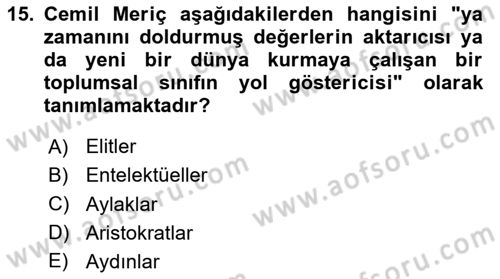 15. Cemil Meriç aşağıdakilerden hangisini "ya zamanını doldurmuş değerlerin aktarıcısı ya da yeni bir dünya kurmaya çalışan bir toplumsal sınıfın yol göstericisi" olarak tanımlamaktadır?

A) Elitler
B) Entelektüeller
C) Aylaklar
D) Aristokratlar
E) Aydınlar

www.aofsoru.com